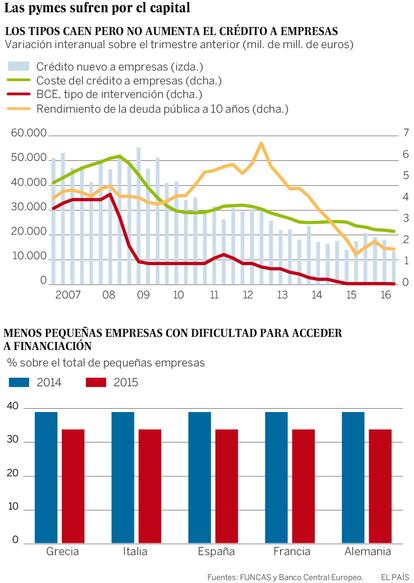 Las pymes sufren por el capital

LOS TIPOS CAEN PERO NO AUMENTA EL CRÉDITO A EMPRESAS
Variación interanual sobre el trimestre anterior (mil. de mill. de euros)

Crédito nuevo a empresas (izda.)
Coste del crédito a empresas (dcha.)
BCE, tipo de intervención (dcha.)
Rendimiento de la deuda pública a 10 años (dcha.)

60.000
50.000
40.000
30.000
20.000
10.000
0

7
6
5
4
3
2
1
0

2007 08 09 10 11 12 13 14 15 16

MENOS PEQUEÑAS EMPRESAS CON DIFICULTAD PARA ACCEDER A FINANCIACIÓN
% sobre el total de pequeñas empresas

2014 2015

40
30
20
10
0

Grecia Italia España Francia Alemania

Fuentes: FUNCAS y Banco Central Europeo. EL PAÍS